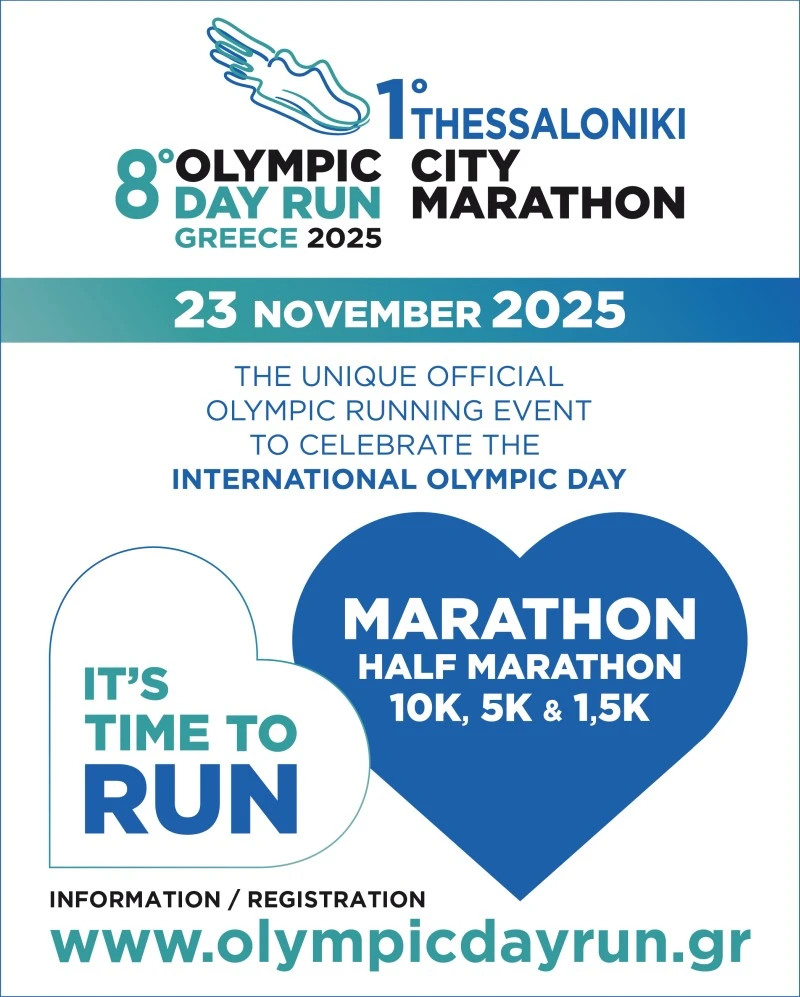 8° OLYMPIC DAY RUN GREECE 2025

1° THESSALONIKI CITY MARATHON

23 NOVEMBER 2025

THE UNIQUE OFFICIAL OLYMPIC RUNNING EVENT TO CELEBRATE THE INTERNATIONAL OLYMPIC DAY

IT'S TIME TO RUN

MARATHON
HALF MARATHON
10K, 5K & 1,5K

INFORMATION / REGISTRATION
www.olympicdayrun.gr